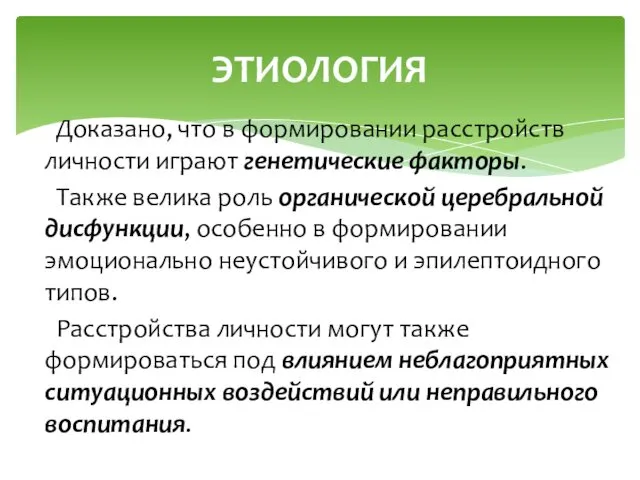 ЭТИОЛОГИЯ

Доказано, что в формировании расстройств личности играют генетические факторы.

Также велика роль органической церебральной дисфункции, особенно в формировании эмоционально неустойчивого и эпилептоидного типов.

Расстройства личности могут также формироваться под влиянием неблагоприятных ситуационных воздействий или неправильного воспитания.